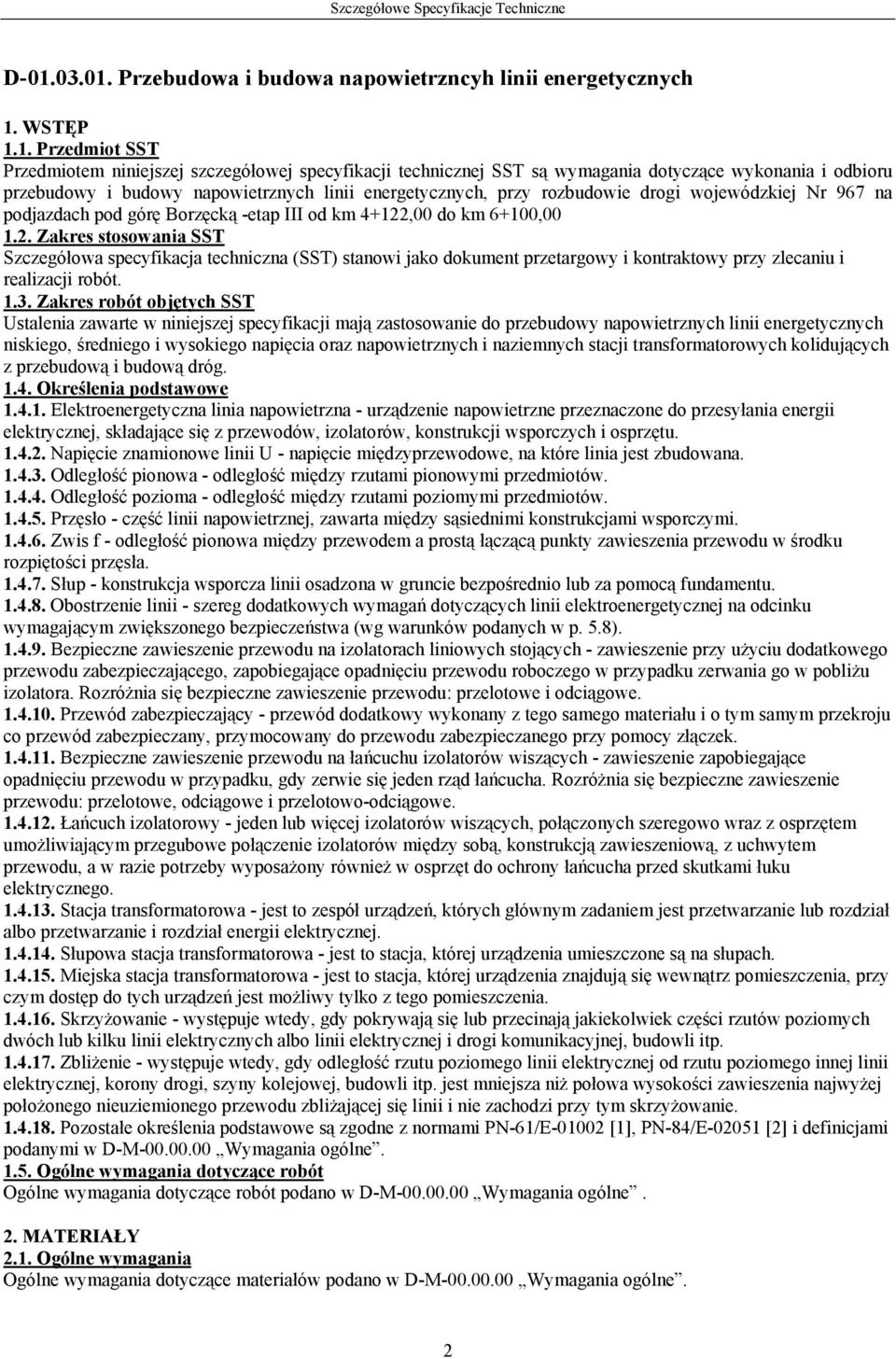 Szczegółowe Specyfikacje Techniczne

D-01.03.01. Przebudowa i budowa napowietrzncyh linii energetycznych

1. WSTĘP
1.1. Przedmiot SST
Przedmiotem niniejszej szczegółowej specyfikacji technicznej SST są wymagania dotyczące wykonania i odbioru przebudowy i budowy napowietrznych linii energetycznych, przy rozbudowie drogi wojewódzkiej Nr 967 na podjazdach pod górę Borzęcką -etap III od km 4+122,00 do km 6+100,00
1.2. Zakres stosowania SST
Szczegółowa specyfikacja techniczna (SST) stanowi jako dokument przetargowy i kontraktowy przy zlecaniu i realizacji robót.
1.3. Zakres robót objętych SST
Ustalenia zawarte w niniejszej specyfikacji mają zastosowanie do przebudowy napowietrznych linii energetycznych niskiego, średniego i wysokiego napięcia oraz napowietrznych i naziemnych stacji transformatorowych kolidujących z przebudową i budową dróg.
1.4. Określenia podstawowe
1.4.1. Elektroenergetyczna linia napowietrzna - urządzenie napowietrzne przeznaczone do przesyłania energii elektrycznej, składające się z przewodów, izolatorów, konstrukcji wsporczych i osprzętu.
1.4.2. Napięcie znamionowe linii U - napięcie międzyprzewodowe, na które linia jest zbudowana.
1.4.3. Odległość pionowa - odległość między rzutami pionowymi przedmiotów.
1.4.4. Odległość pozioma - odległość między rzutami poziomymi przedmiotów.
1.4.5. Przęsło - część linii napowietrznej, zawarta między sąsiednimi konstrukcjami wsporczymi.
1.4.6. Zwis f - odległość pionowa między przewodem a prostą łączącą punkty zawieszenia przewodu w środku rozpiętości przęsła.
1.4.7. Słup - konstrukcja wsporcza linii osadzona w gruncie bezpośrednio lub za pomocą fundamentu.
1.4.8. Obostrzenie linii - szereg dodatkowych wymagań dotyczących linii elektroenergetycznej na odcinku wymagającym zwiększonego bezpieczeństwa (wg warunków podanych w p. 5.8).
1.4.9. Bezpieczne zawieszenie przewodu na izolatorach liniowych stojących - zawieszenie przy użyciu dodatkowego przewodu zabezpieczającego, zapobiegające opadnięciu przewodu roboczego w przypadku zerwania go w pobliżu izolatora. Rozróżnia się bezpieczne zawieszenie przewodu: przelotowe i odciągowe.
1.4.10. Przewód zabezpieczający - przewód dodatkowy wykonany z tego samego materiału i o tym samym przekroju co przewód zabezpieczany, przymocowany do przewodu zabezpieczanego przy pomocy złączek.
1.4.11. Bezpieczne zawieszenie przewodu na łańcuchu izolatorów wiszących - zawieszenie zapobiegające opadnięciu przewodu w przypadku, gdy zerwie się jeden rząd łańcucha. Rozróżnia się bezpieczne zawieszenie przewodu: przelotowe, odciągowe i przelotowo-odciągowe.
1.4.12. Łańcuch izolatorowy - jeden lub więcej izolatorów wiszących, połączonych szeregowo wraz z osprzętem umożliwiającym przegubowe połączenie izolatorów między sobą, konstrukcją zawieszeniową, z uchwytem przewodu, a w razie potrzeby wyposażony również w osprzęt do ochrony łańcucha przed skutkami łuku elektrycznego.
1.4.13. Stacja transformatorowa - jest to zespół urządzeń, których głównym zadaniem jest przetwarzanie lub rozdział albo przetwarzanie i rozdział energii elektrycznej.
1.4.14. Słupowa stacja transformatorowa - jest to stacja, której urządzenia umieszczone są na słupach.
1.4.15. Miejska stacja transformatorowa - jest to stacja, której urządzenia znajdują się wewnątrz pomieszczenia, przy czym dostęp do tych urządzeń jest możliwy tylko z tego pomieszczenia.
1.4.16. Skrzyżowanie - występuje wtedy, gdy pokrywają się lub przecinają jakiekolwiek części rzutów poziomych dwóch lub kilku linii elektrycznych albo linii elektrycznej i drogi komunikacyjnej, budowli itp.
1.4.17. Zbliżenie - występuje wtedy, gdy odległość rzutu poziomego linii elektrycznej od rzutu poziomego innej linii elektrycznej, korony drogi, szyny kolejowej, budowli itp. jest mniejsza niż połowa wysokości zawieszenia najwyżej położonego nieuziemionego przewodu zbliżającej się linii i nie zachodzi przy tym skrzyżowanie.
1.4.18. Pozostałe określenia podstawowe są zgodne z normami PN-61/E-01002 [1], PN-84/E-02051 [2] i definicjami podanymi w D-M-00.00.00 „Wymagania ogólne”.
1.5. Ogólne wymagania dotyczące robót
Ogólne wymagania dotyczące robót podano w D-M-00.00.00 „Wymagania ogólne” .

2. MATERIAŁY
2.1. Ogólne wymagania
Ogólne wymagania dotyczące materiałów podano w D-M-00.00.00 „Wymagania ogólne”.

2